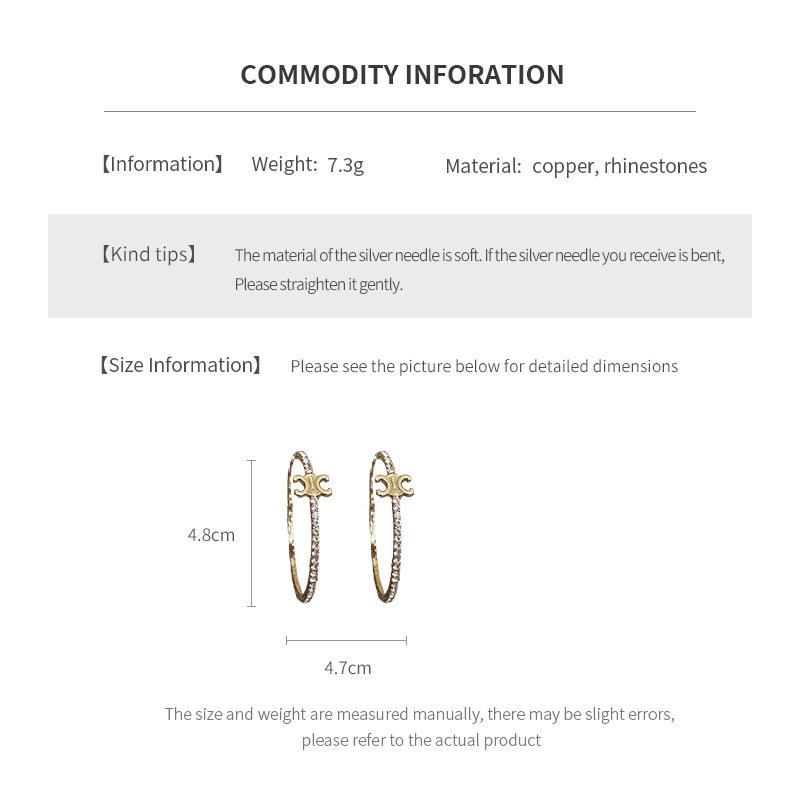 COMMODITY INFORATION

【Information】 Weight: 7.3g Material: copper, rhinestones

【Kind tips】 The material of the silver needle is soft. If the silver needle you receive is bent, Please straighten it gently.

【Size Information】 Please see the picture below for detailed dimensions

4.8cm

4.7cm

The size and weight are measured manually, there may be slight errors, please refer to the actual product